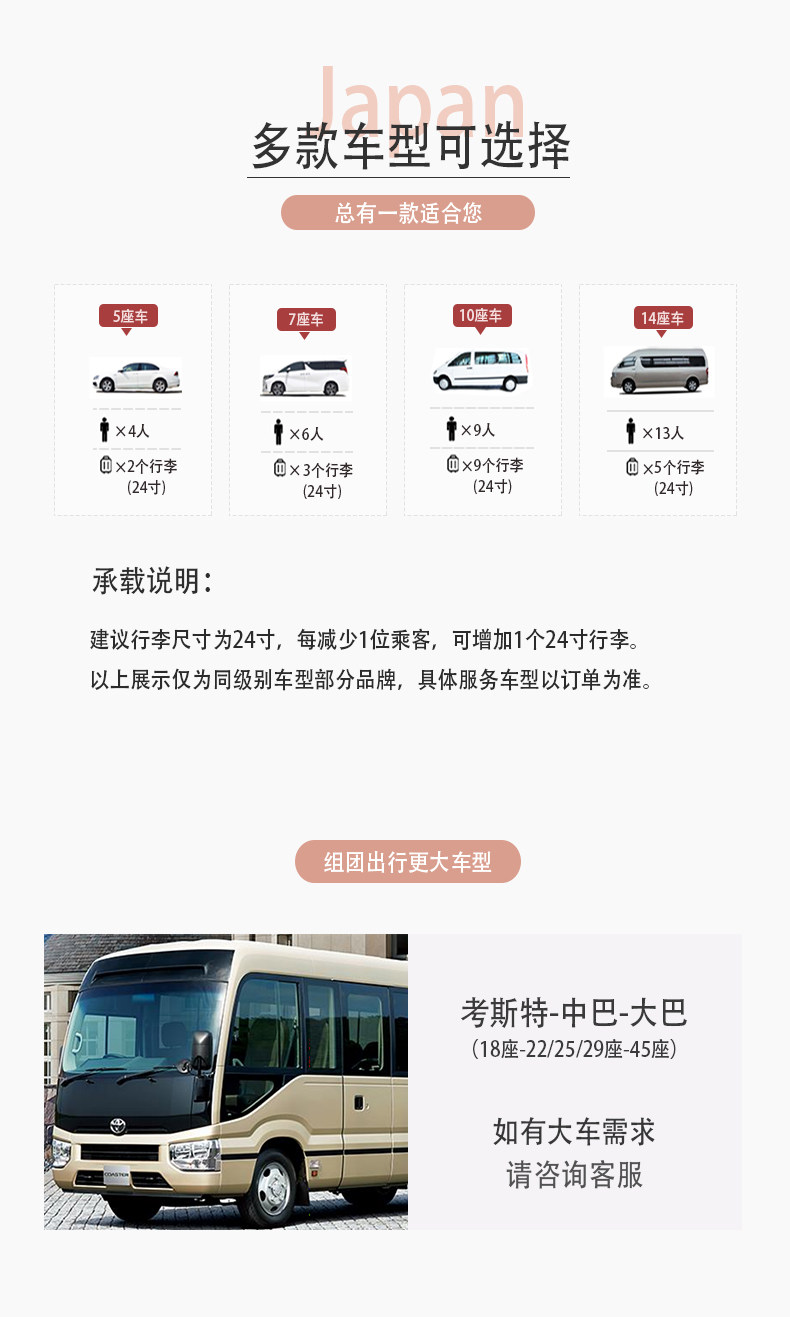 Japan
多款车型可选择

总有一款适合您

5座车
×4人
×2个行李
(24寸)

7座车
×6人
×3个行李
(24寸)

10座车
×9人
×9个行李
(24寸)

14座车
×13人
×5个行李
(24寸)

承载说明:

建议行李尺寸为24寸,每减少1位乘客,可增加1个24寸行李。

以上展示仅为同级别车型部分品牌,具体服务车型以订单为准。

组团出行更大车型

考斯特-中巴-大巴
(18座-22/25/29座-45座)

如有大车需求
请咨询客服